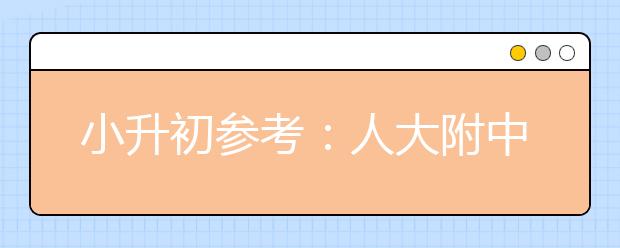 小升初参考：人大附中